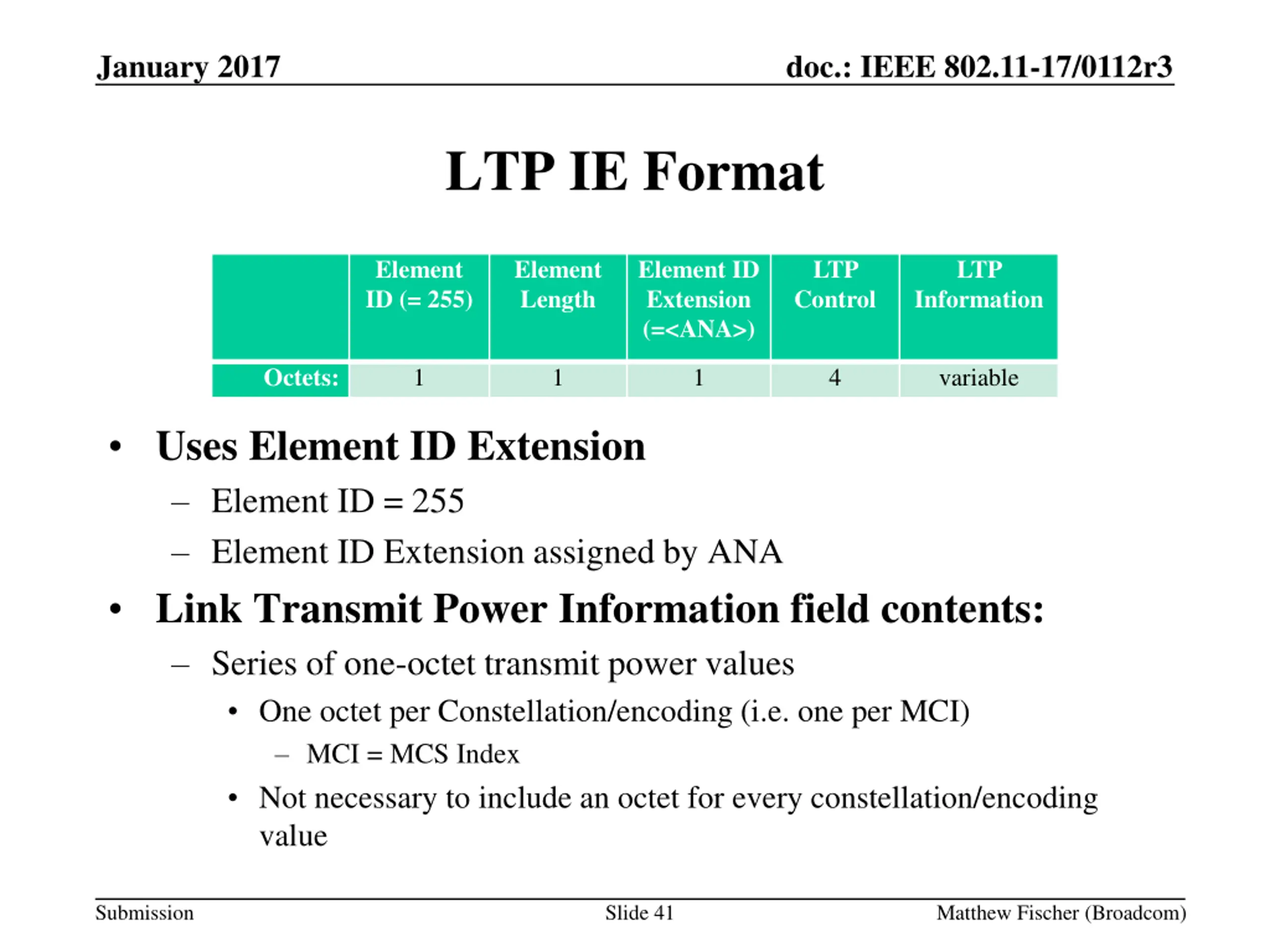 January 2017

doc.: IEEE 802.11-17/0112r3

LTP IE Format

| | Element ID (= 255) | Element Length | Element ID Extension (=<ANA>) | LTP Control | LTP Information |
|---|---|---|---|---|---|
| Octets: | 1 | 1 | 1 | 4 | variable |

• Uses Element ID Extension
– Element ID = 255
– Element ID Extension assigned by ANA
• Link Transmit Power Information field contents:
– Series of one-octet transmit power values
• One octet per Constellation/encoding (i.e. one per MCI)
– MCI = MCS Index
• Not necessary to include an octet for every constellation/encoding value

Submission

Slide 41

Matthew Fischer (Broadcom)